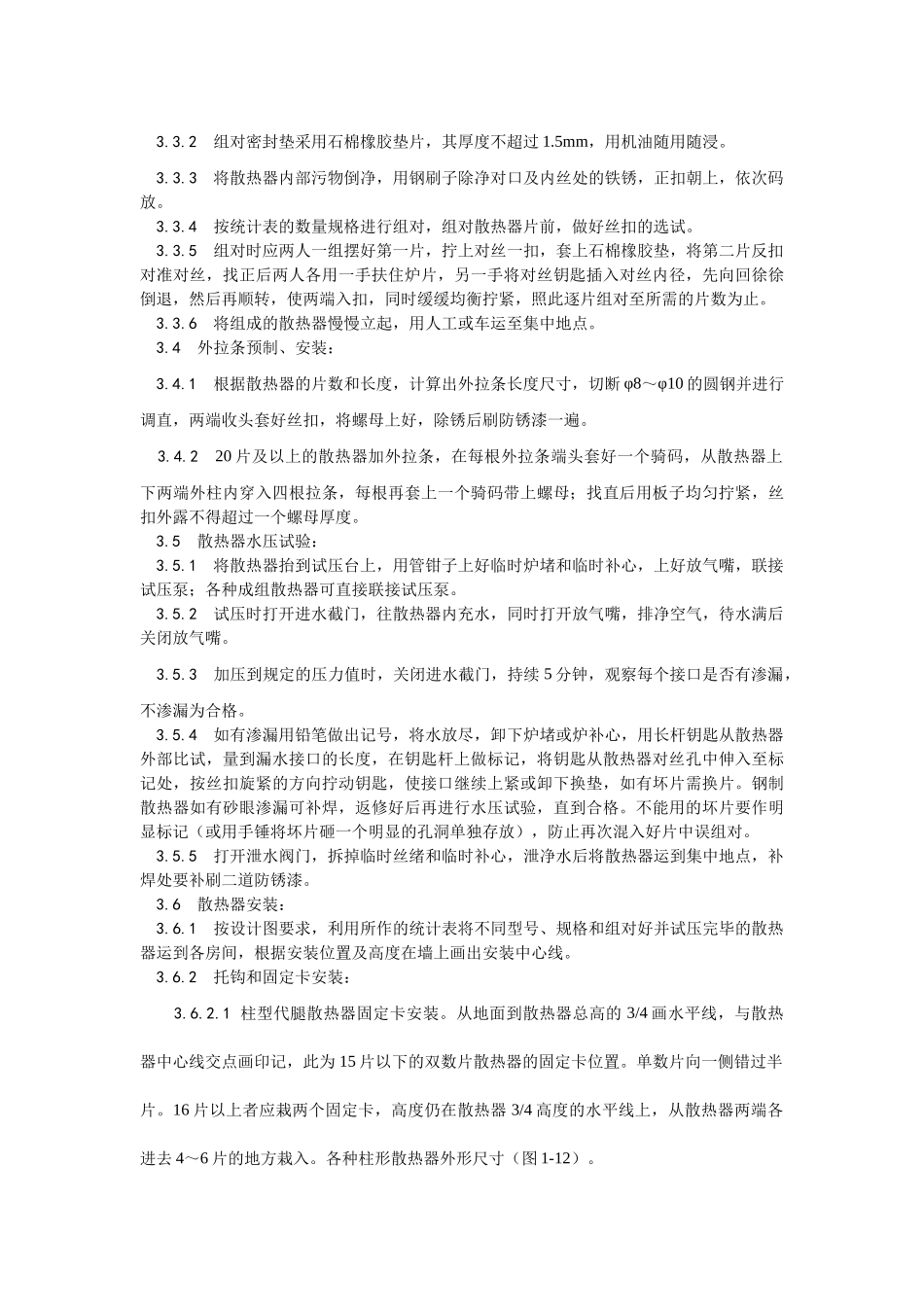 3.3.2 组对密封垫采用石棉橡胶垫片，其厚度不超过 1.5mm，用机油随用随浸。

3.3.3 将散热器内部污物倒净，用钢刷子除净对口及内丝处的铁锈，正扣朝上，依次码放。

3.3.4 按统计表的数量规格进行组对，组对散热器片前，做好丝扣的选试。

3.3.5 组对时应两人一组摆好第一片，拧上对丝一扣，套上石棉橡胶垫，将第二片反扣对准对丝，找正后两人各用一手扶住炉片，另一手将对丝钥匙插入对丝内径，先向回徐徐倒退，然后再顺转，使两端入扣，同时缓缓均衡拧紧，照此逐片组对至所需的片数为止。

3.3.6 将组成的散热器慢慢立起，用人工或车运至集中地点。

3.4 外拉条预制、安装：

3.4.1 根据散热器的片数和长度，计算出外拉条长度尺寸，切断 φ8～φ10 的圆钢并进行调直，两端收头套好丝扣，将螺母上好，除锈后刷防锈漆一遍。

3.4.2 20 片及以上的散热器加外拉条，在每根外拉条端头套好一个骑码，从散热器上下两端外柱内穿入四根拉条，每根再套上一个骑码带上螺母；找直后用板子均匀拧紧，丝扣外露不得超过一个螺母厚度。

3.5 散热器水压试验：

3.5.1 将散热器抬到试压台上，用管钳子上好临时炉堵和临时补心，上好放气嘴，联接试压泵；各种成组散热器可直接联接试压泵。

3.5.2 试压时打开进水截门，往散热器内充水，同时打开放气嘴，排净空气，待水满后关闭放气嘴。

3.5.3 加压到规定的压力值时，关闭进水截门，持续 5 分钟，观察每个接口是否有渗漏，不渗漏为合格。

3.5.4 如有渗漏用铅笔做出记号，将水放尽，卸下炉堵或炉补心，用长杆钥匙从散热器外部比试，量到漏水接口的长度，在钥匙杆上做标记，将钥匙从散热器对丝孔中伸入至标记处，按丝扣旋紧的方向拧动钥匙，使接口继续上紧或卸下换垫，如有坏片需换片。钢制散热器如有砂眼渗漏可补焊，返修好后再进行水压试验，直到合格。不能用的坏片要作明显标记（或用手锤将坏片砸一个明显的孔洞单独存放），防止再次混入好片中误组对。

3.5.5 打开泄水阀门，拆掉临时丝绪和临时补心，泄净水后将散热器运到集中地点，补焊处要补刷二道防锈漆。

3.6 散热器安装：

3.6.1 按设计图要求，利用所作的统计表将不同型号、规格和组对好并试压完毕的散热器运到各房间，根据安装位置及高度在墙上画出安装中心线。

3.6.2 托钩和固定卡安装：

3.6.2.1 柱型代腿散热器固定卡安装。从地面到散热器总高的 3/4 画水平线，与散热器中心线交点画印记，此为 15 片以下的双数片散热器的固定卡位置。单数片向一侧错过半片。16 片以上者应栽两个固定卡，高度仍在散热器 3/4 高度的水平线上，从散热器两端各进去 4～6 片的地方栽入。各种柱形散热器外形尺寸（图 1-12）。